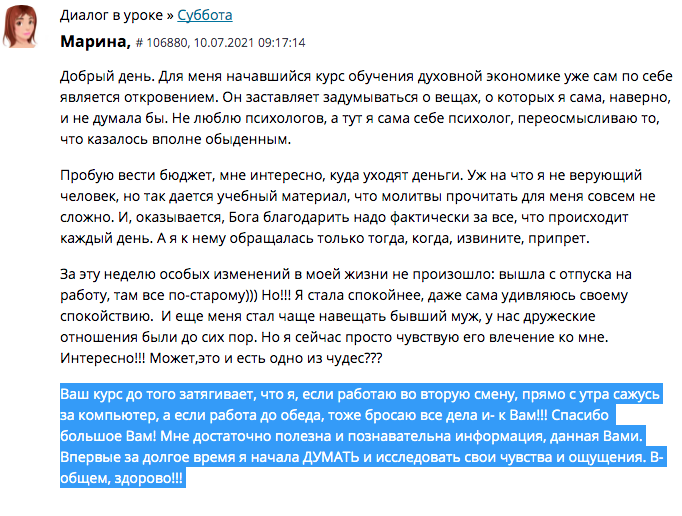 Диалог в уроке » Суббота

Марина, # 106880, 10.07.2021 09:17:14

Добрый день. Для меня начавшийся курс обучения духовной экономике уже сам по себе является откровением. Он заставляет задумываться о вещах, о которых я сама, наверно, и не думала бы. Не люблю психологов, а тут я сама себе психолог, переосмысливаю то, что казалось вполне обыденным.

Пробую вести бюджет, мне интересно, куда уходят деньги. Уж на что я не верующий человек, но так дается учебный материал, что молитвы прочитать для меня совсем не сложно. И, оказывается, Бога благодарить надо фактически за все, что происходит каждый день. А я к нему обращалась только тогда, когда, извините, припрет.

За эту неделю особых изменений в моей жизни не произошло: вышла с отпуска на работу, там все по-старому))) Но!!! Я стала спокойнее, даже сама удивляюсь своему спокойствию. И еще меня стал чаще навещать бывший муж, у нас дружеские отношения были до сих пор. Но я сейчас просто чувствую его влечение ко мне. Интересно!!! Может,это и есть одно из чудес???

Ваш курс до того затягивает, что я, если работаю во вторую смену, прямо с утра сажусь за компьютер, а если работа до обеда, тоже бросаю все дела и- к Вам!!! Спасибо большое Вам! Мне достаточно полезна и познавательна информация, данная Вами. Впервые за долгое время я начала ДУМАТЬ и исследовать свои чувства и ощущения. В-общем, здорово!!!